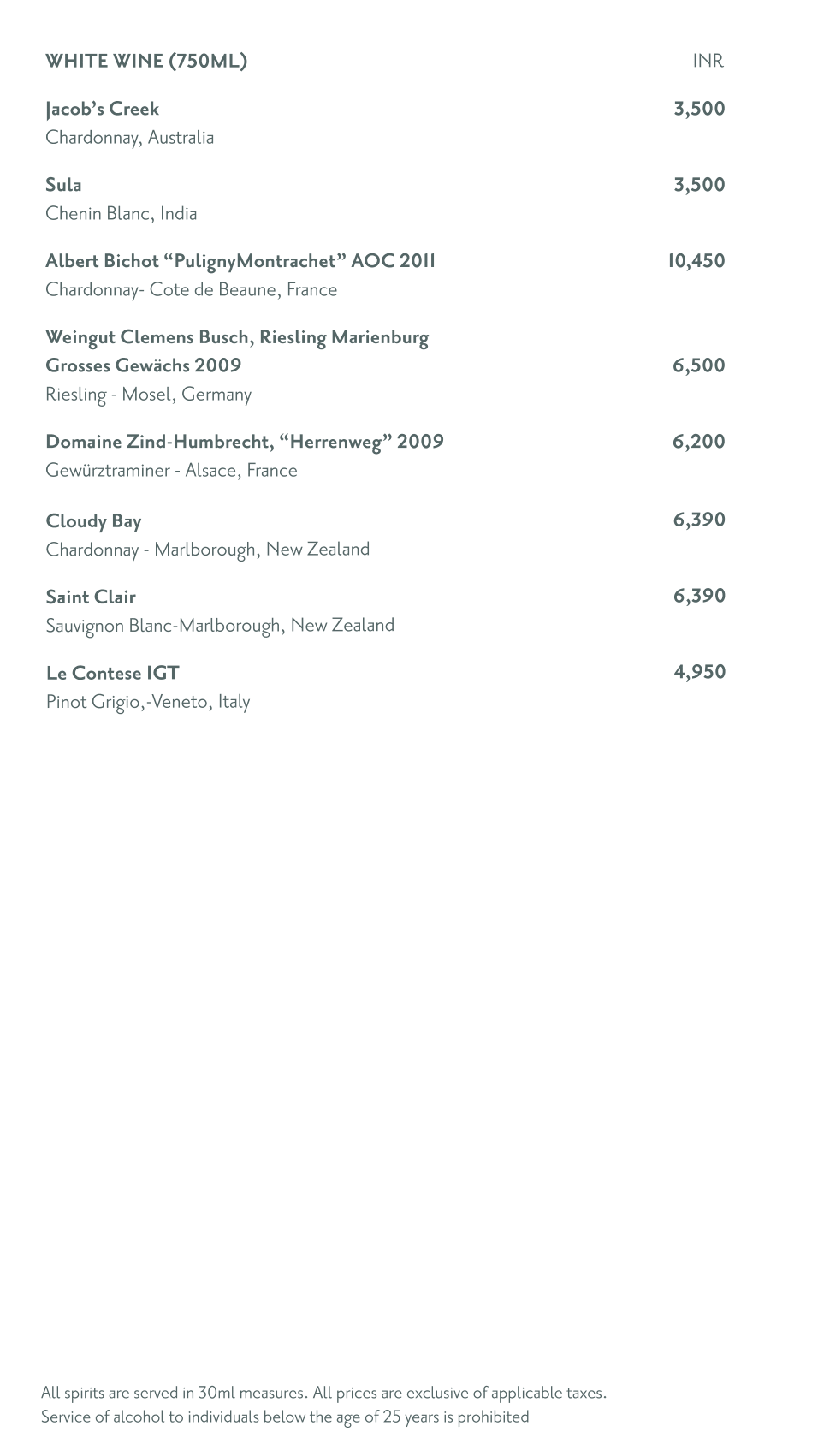 WHITE WINE (750ML) INR

Jacob's Creek 3,500
Chardonnay, Australia

Sula 3,500
Chenin Blanc, India

Albert Bichot "PulignyMontrachet" AOC 2011 10,450
Chardonnay- Cote de Beaune, France

Weingut Clemens Busch, Riesling Marienburg
Grosses Gewächs 2009 6,500
Riesling - Mosel, Germany

Domaine Zind-Humbrecht, "Herrenweg" 2009 6,200
Gewürztraminer - Alsace, France

Cloudy Bay 6,390
Chardonnay - Marlborough, New Zealand

Saint Clair 6,390
Sauvignon Blanc-Marlborough, New Zealand

Le Contese IGT 4,950
Pinot Grigio,-Veneto, Italy

All spirits are served in 30ml measures. All prices are exclusive of applicable taxes.
Service of alcohol to individuals below the age of 25 years is prohibited